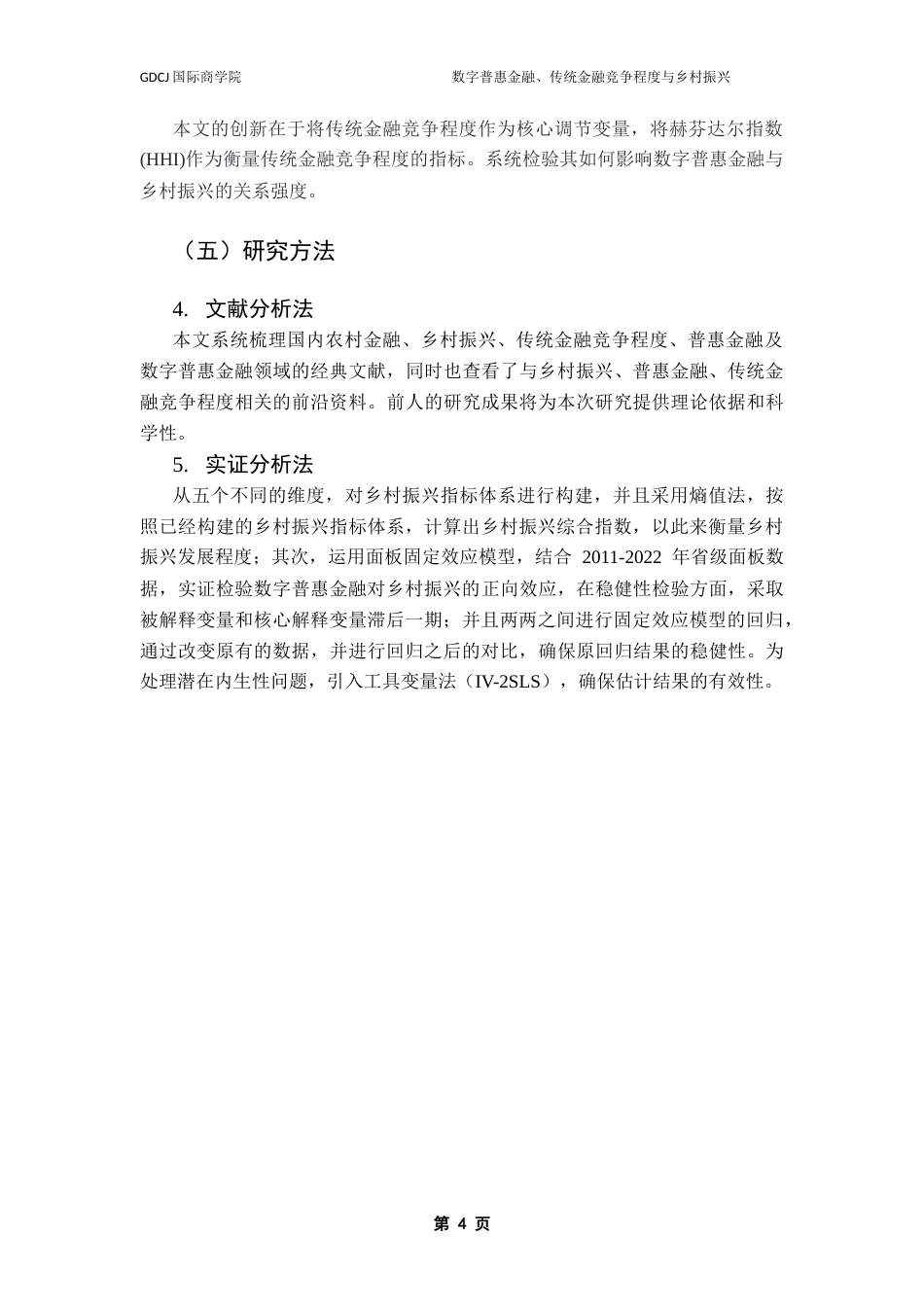 GDCJ 国际商学院 数字普惠金融、传统金融竞争程度与乡村振兴

本文的创新在于将传统金融竞争程度作为核心调节变量，将赫芬达尔指数(HHI)作为衡量传统金融竞争程度的指标。系统检验其如何影响数字普惠金融与乡村振兴的关系强度。

（五）研究方法

4. 文献分析法

本文系统梳理国内农村金融、乡村振兴、传统金融竞争程度、普惠金融及数字普惠金融领域的经典文献，同时也查看了与乡村振兴、普惠金融、传统金融竞争程度相关的前沿资料。前人的研究成果将为本次研究提供理论依据和科学性。

5. 实证分析法

从五个不同的维度，对乡村振兴指标体系进行构建，并且采用熵值法，按照已经构建的乡村振兴指标体系，计算出乡村振兴综合指数，以此来衡量乡村振兴发展程度；其次，运用面板固定效应模型，结合 2011-2022 年省级面板数据，实证检验数字普惠金融对乡村振兴的正向效应，在稳健性检验方面，采取被解释变量和核心解释变量滞后一期；并且两两之间进行固定效应模型的回归，通过改变原有的数据，并进行回归之后的对比，确保原回归结果的稳健性。为处理潜在内生性问题，引入工具变量法（IV-2SLS），确保估计结果的有效性。

第 4 页